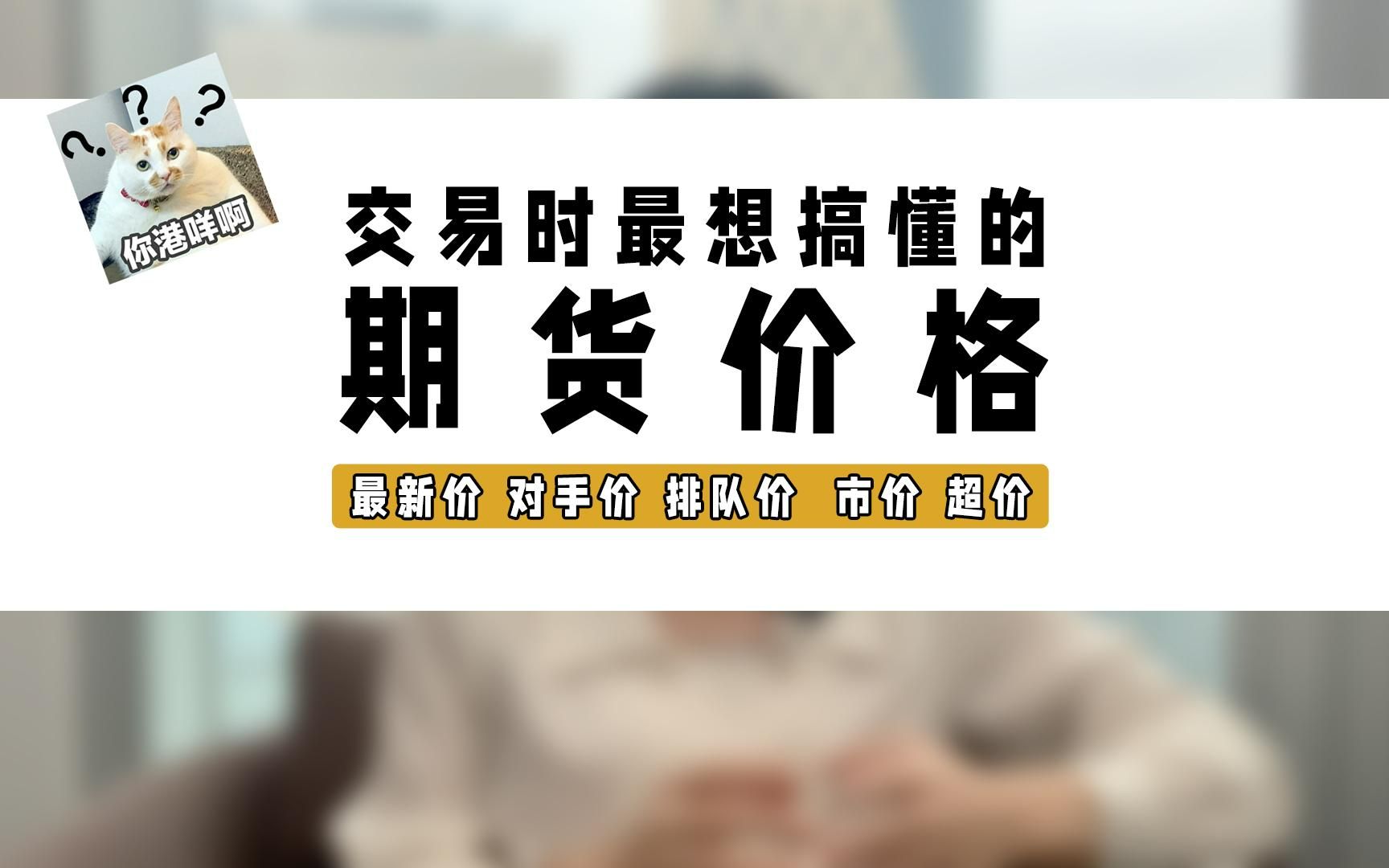 ? ? ?
你港咩啊

交易时最想搞懂的
期货价格

最新价 对手价 排队价 市价 超价